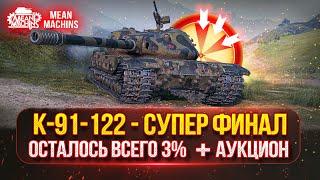 MEAN MACHINS

MEAN MACHINS

К-91-122 - СУПЕР ФИНАЛ
ОСТАЛОСЬ ВСЕГО 3% + АУКЦИОН